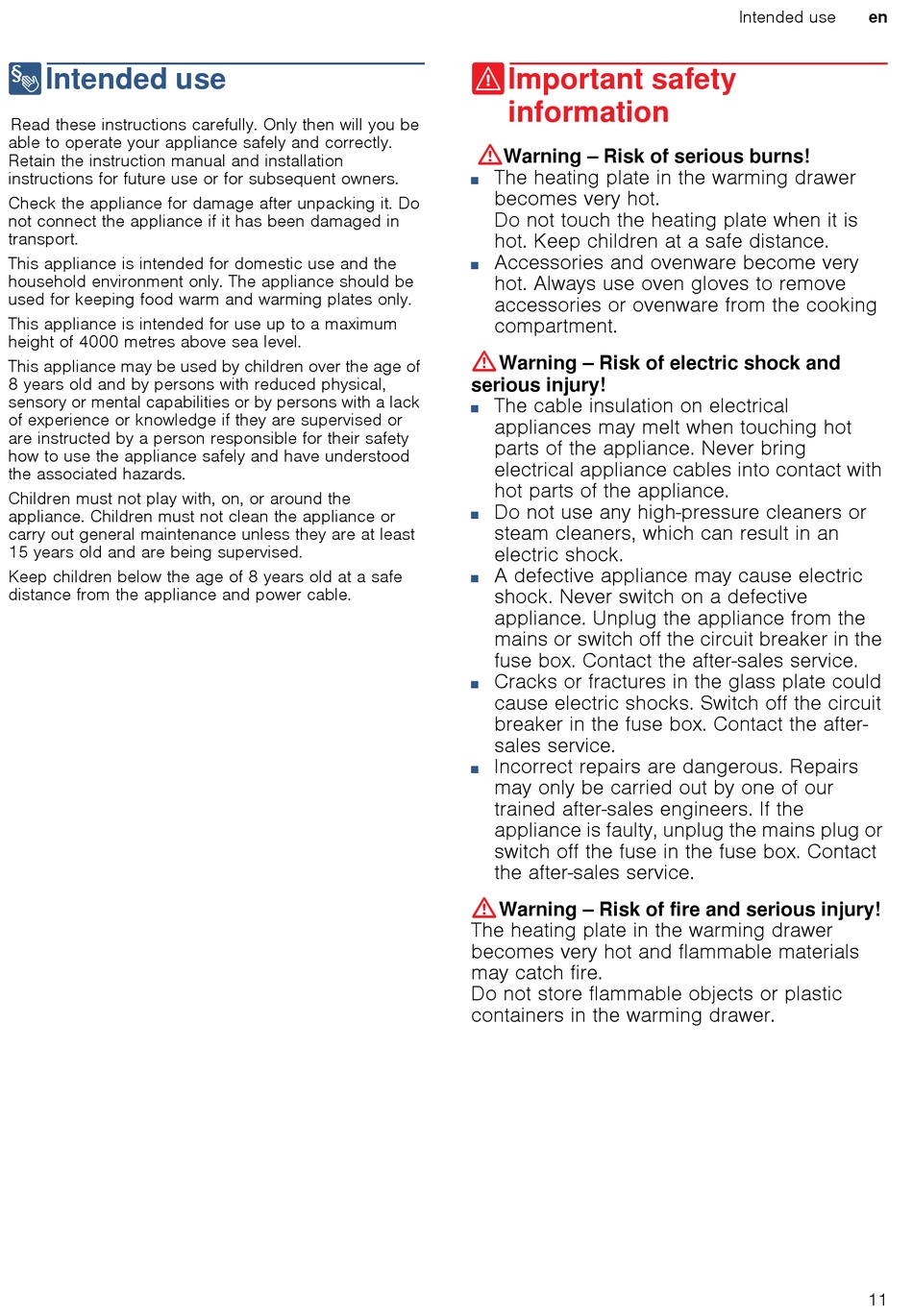 Intended use en

Intended use

Read these instructions carefully. Only then will you be able to operate your appliance safely and correctly. Retain the instruction manual and installation instructions for future use or for subsequent owners.

Check the appliance for damage after unpacking it. Do not connect the appliance if it has been damaged in transport.

This appliance is intended for domestic use and the household environment only. The appliance should be used for keeping food warm and warming plates only.

This appliance is intended for use up to a maximum height of 4000 metres above sea level.

This appliance may be used by children over the age of 8 years old and by persons with reduced physical, sensory or mental capabilities or by persons with a lack of experience or knowledge if they are supervised or are instructed by a person responsible for their safety how to use the appliance safely and have understood the associated hazards.

Children must not play with, on, or around the appliance. Children must not clean the appliance or carry out general maintenance unless they are at least 15 years old and are being supervised.

Keep children below the age of 8 years old at a safe distance from the appliance and power cable.

Important safety information

Warning – Risk of serious burns!
■ The heating plate in the warming drawer becomes very hot.
Do not touch the heating plate when it is hot. Keep children at a safe distance.
■ Accessories and ovenware become very hot. Always use oven gloves to remove accessories or ovenware from the cooking compartment.

Warning – Risk of electric shock and serious injury!
■ The cable insulation on electrical appliances may melt when touching hot parts of the appliance. Never bring electrical appliance cables into contact with hot parts of the appliance.
■ Do not use any high-pressure cleaners or steam cleaners, which can result in an electric shock.
■ A defective appliance may cause electric shock. Never switch on a defective appliance. Unplug the appliance from the mains or switch off the circuit breaker in the fuse box. Contact the after-sales service.
■ Cracks or fractures in the glass plate could cause electric shocks. Switch off the circuit breaker in the fuse box. Contact the after-sales service.
■ Incorrect repairs are dangerous. Repairs may only be carried out by one of our trained after-sales engineers. If the appliance is faulty, unplug the mains plug or switch off the fuse in the fuse box. Contact the after-sales service.

Warning – Risk of fire and serious injury!
The heating plate in the warming drawer becomes very hot and flammable materials may catch fire.
Do not store flammable objects or plastic containers in the warming drawer.

11